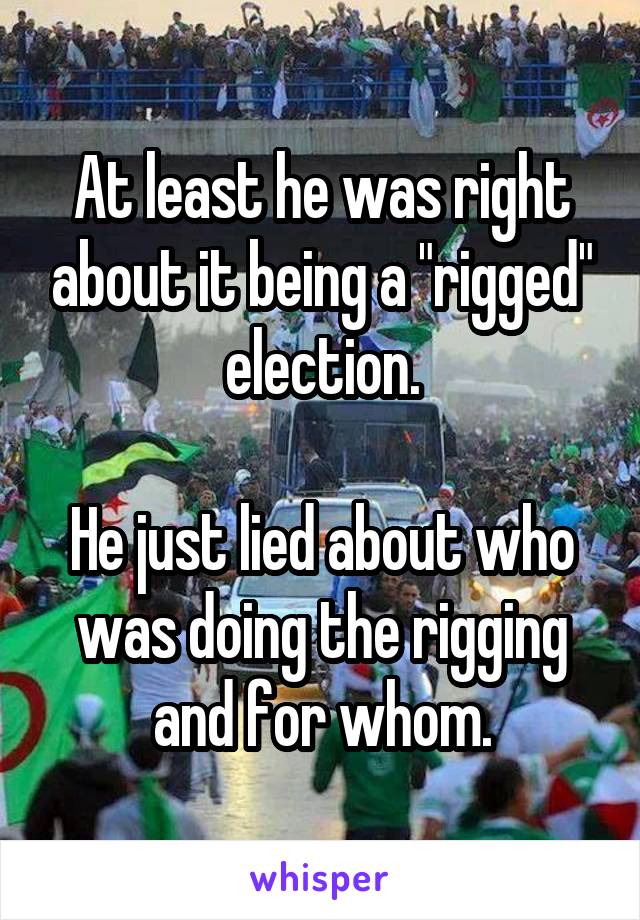 At least he was right about it being a "rigged" election.

He just lied about who was doing the rigging and for whom.

whisper